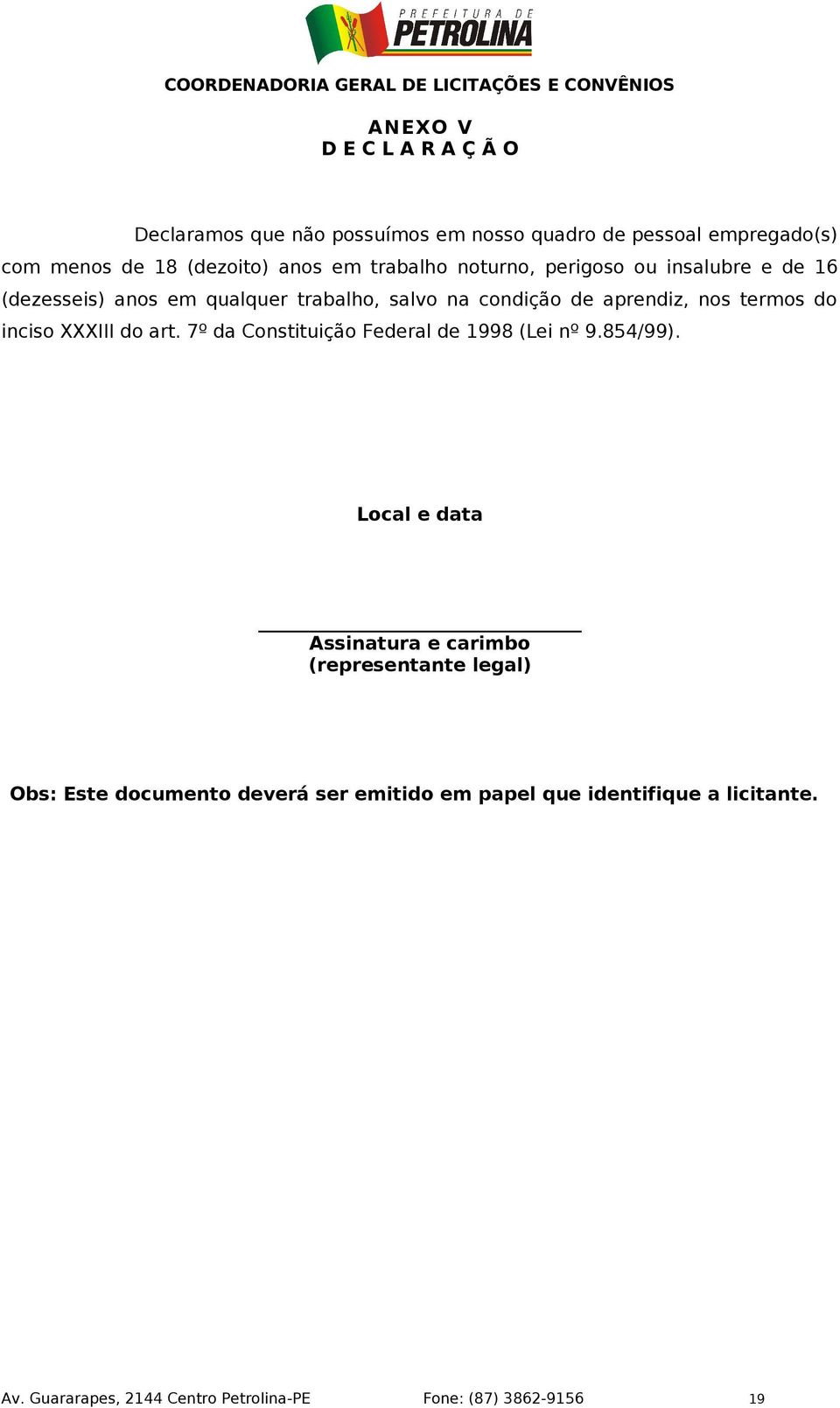 PREFEITURA DE
PETROLINA

COORDENADORIA GERAL DE LICITAÇÕES E CONVÊNIOS

ANEXO V
D E C L A R A Ç Ã O

Declaramos que não possuímos em nosso quadro de pessoal empregado(s) com menos de 18 (dezoito) anos em trabalho noturno, perigoso ou insalubre e de 16 (dezesseis) anos em qualquer trabalho, salvo na condição de aprendiz, nos termos do inciso XXXIII do art. 7º da Constituição Federal de 1998 (Lei nº 9.854/99).

Local e data

Assinatura e carimbo
(representante legal)

Obs: Este documento deverá ser emitido em papel que identifique a licitante.

Av. Guararapes, 2144 Centro Petrolina-PE Fone: (87) 3862-9156 19